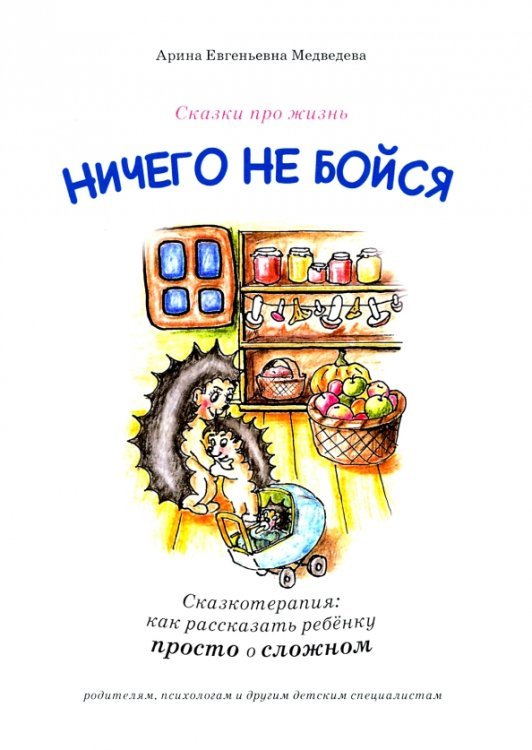 Арина Евгеньевна Медведева

Сказки про жизнь

НИЧЕГО НЕ БОЙСЯ

Сказкотерапия:
как рассказать ребёнку
просто о сложном

родителям, психологам и другим детским специалистам